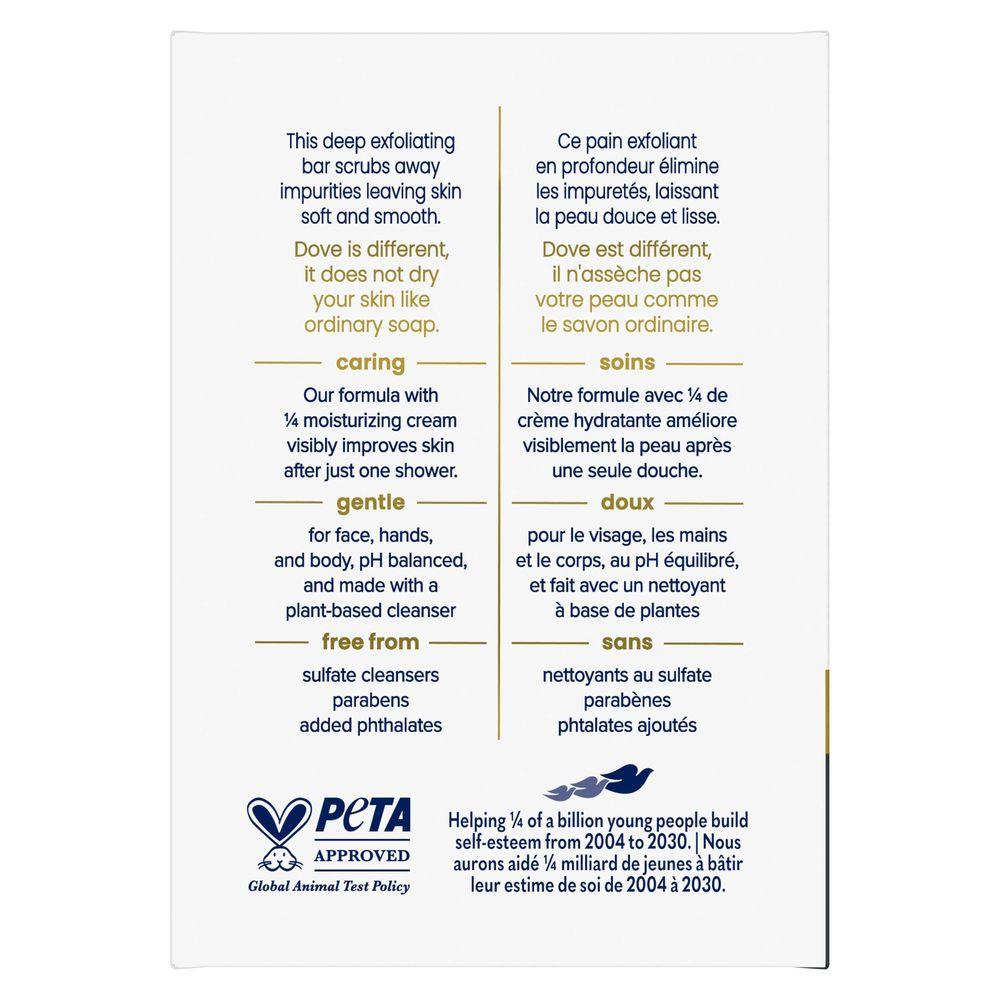 This deep exfoliating bar scrubs away impurities leaving skin soft and smooth.

Dove is different, it does not dry your skin like ordinary soap.

caring

Our formula with ¼ moisturizing cream visibly improves skin after just one shower.

gentle

for face, hands, and body, pH balanced, and made with a plant-based cleanser

free from

sulfate cleansers
parabens
added phthalates

Ce pain exfoliant en profondeur élimine les impuretés, laissant la peau douce et lisse.

Dove est différent, il n'assèche pas votre peau comme le savon ordinaire.

soins

Notre formule avec ¼ de crème hydratante améliore visiblement la peau après une seule douche.

doux

pour le visage, les mains et le corps, au pH équilibré, et fait avec un nettoyant à base de plantes

sans

nettoyants au sulfate
parabènes
phtalates ajoutés

PETA
APPROVED
Global Animal Test Policy

Helping ¼ of a billion young people build self-esteem from 2004 to 2030. | Nous aurons aidé ¼ milliard de jeunes à bâtir leur estime de soi de 2004 à 2030.